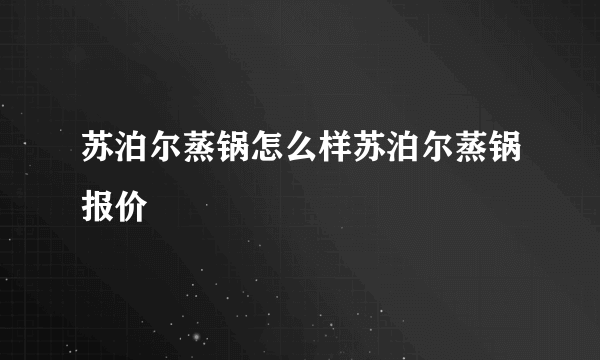 苏泊尔蒸锅怎么样苏泊尔蒸锅报价